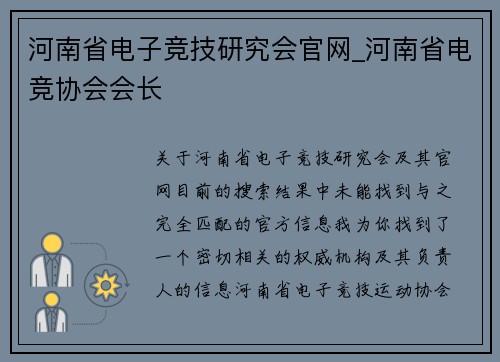 河南省电子竞技研究会官网_河南省电竞协会会长

关于河南省电子竞技研究会及其官网目前的搜索结果中未能找到与之完全匹配的官方信息我为你找到了一个密切相关的权威机构及其负责人的信息河南省电子竞技运动协会